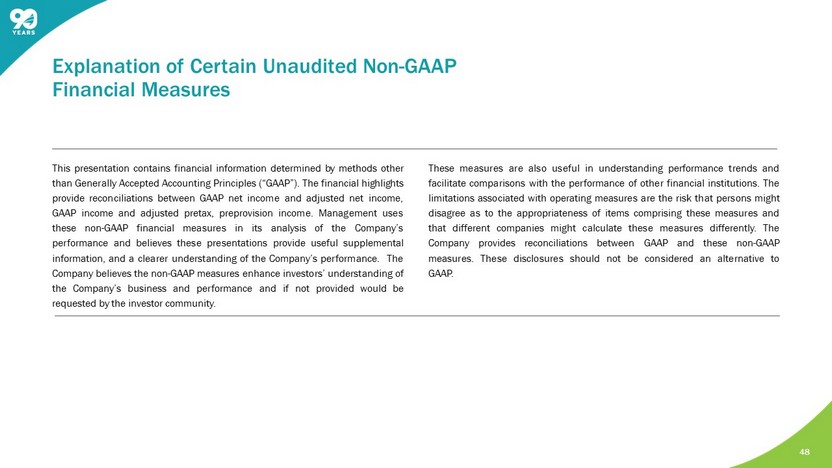 90 YEARS

Explanation of Certain Unaudited Non-GAAP Financial Measures

This presentation contains financial information determined by methods other than Generally Accepted Accounting Principles ("GAAP"). The financial highlights provide reconciliations between GAAP net income and adjusted net income, GAAP income and adjusted pretax, preprovision income. Management uses these non-GAAP financial measures in its analysis of the Company's performance and believes these presentations provide useful supplemental information, and a clearer understanding of the Company's performance. The Company believes the non-GAAP measures enhance investors' understanding of the Company's business and performance and if not provided would be requested by the investor community.

These measures are also useful in understanding performance trends and facilitate comparisons with the performance of other financial institutions. The limitations associated with operating measures are the risk that persons might disagree as to the appropriateness of items comprising these measures and that different companies might calculate these measures differently. The Company provides reconciliations between GAAP and these non-GAAP measures. These disclosures should not be considered an alternative to GAAP.

48